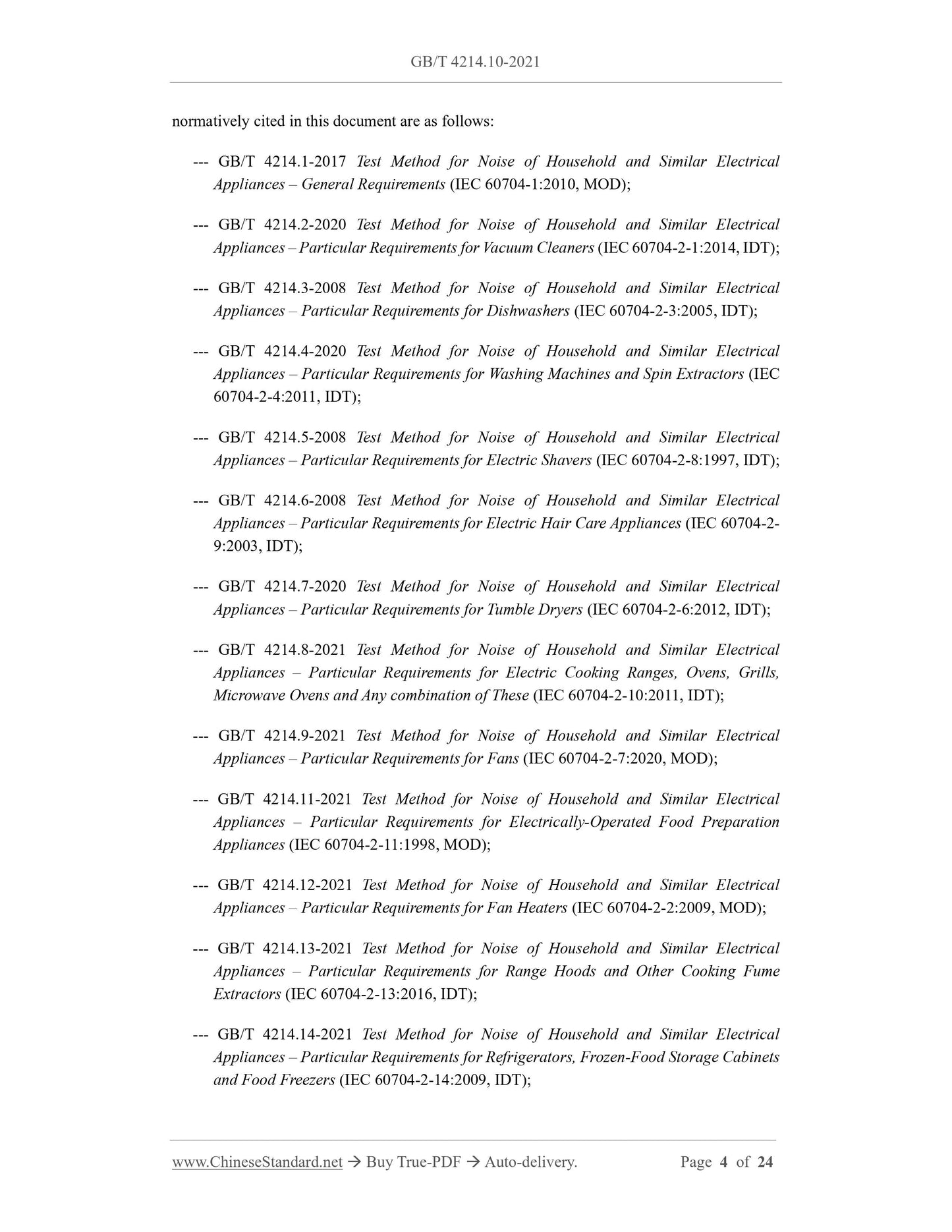 GB/T 4214.10-2021

normatively cited in this document are as follows:

--- GB/T 4214.1-2017 Test Method for Noise of Household and Similar Electrical Appliances – General Requirements (IEC 60704-1:2010, MOD);

--- GB/T 4214.2-2020 Test Method for Noise of Household and Similar Electrical Appliances – Particular Requirements for Vacuum Cleaners (IEC 60704-2-1:2014, IDT);

--- GB/T 4214.3-2008 Test Method for Noise of Household and Similar Electrical Appliances – Particular Requirements for Dishwashers (IEC 60704-2-3:2005, IDT);

--- GB/T 4214.4-2020 Test Method for Noise of Household and Similar Electrical Appliances – Particular Requirements for Washing Machines and Spin Extractors (IEC 60704-2-4:2011, IDT);

--- GB/T 4214.5-2008 Test Method for Noise of Household and Similar Electrical Appliances – Particular Requirements for Electric Shavers (IEC 60704-2-8:1997, IDT);

--- GB/T 4214.6-2008 Test Method for Noise of Household and Similar Electrical Appliances – Particular Requirements for Electric Hair Care Appliances (IEC 60704-2-9:2003, IDT);

--- GB/T 4214.7-2020 Test Method for Noise of Household and Similar Electrical Appliances – Particular Requirements for Tumble Dryers (IEC 60704-2-6:2012, IDT);

--- GB/T 4214.8-2021 Test Method for Noise of Household and Similar Electrical Appliances – Particular Requirements for Electric Cooking Ranges, Ovens, Grills, Microwave Ovens and Any combination of These (IEC 60704-2-10:2011, IDT);

--- GB/T 4214.9-2021 Test Method for Noise of Household and Similar Electrical Appliances – Particular Requirements for Fans (IEC 60704-2-7:2020, MOD);

--- GB/T 4214.11-2021 Test Method for Noise of Household and Similar Electrical Appliances – Particular Requirements for Electrically-Operated Food Preparation Appliances (IEC 60704-2-11:1998, MOD);

--- GB/T 4214.12-2021 Test Method for Noise of Household and Similar Electrical Appliances – Particular Requirements for Fan Heaters (IEC 60704-2-2:2009, MOD);

--- GB/T 4214.13-2021 Test Method for Noise of Household and Similar Electrical Appliances – Particular Requirements for Range Hoods and Other Cooking Fume Extractors (IEC 60704-2-13:2016, IDT);

--- GB/T 4214.14-2021 Test Method for Noise of Household and Similar Electrical Appliances – Particular Requirements for Refrigerators, Frozen-Food Storage Cabinets and Food Freezers (IEC 60704-2-14:2009, IDT);

www.ChineseStandard.net → Buy True-PDF → Auto-delivery. Page 4 of 24